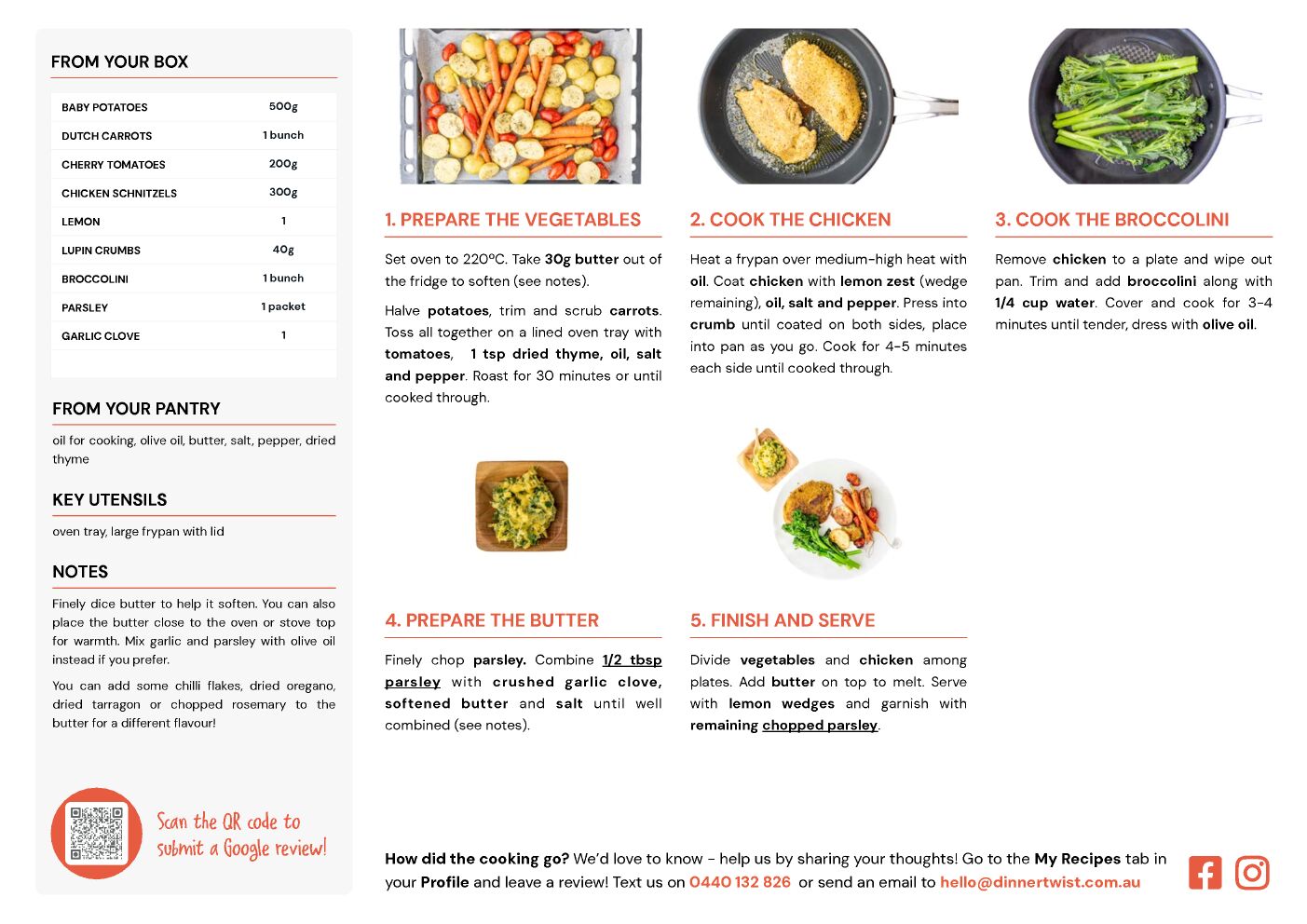 FROM YOUR BOX

| BABY POTATOES | 500g |
|---|---|
| DUTCH CARROTS | 1 bunch |
| CHERRY TOMATOES | 200g |
| CHICKEN SCHNITZELS | 300g |
| LEMON | 1 |
| LUPIN CRUMBS | 40g |
| BROCCOLINI | 1 bunch |
| PARSLEY | 1 packet |
| GARLIC CLOVE | 1 |

FROM YOUR PANTRY

oil for cooking, olive oil, butter, salt, pepper, dried thyme

KEY UTENSILS

oven tray, large frypan with lid

NOTES

Finely dice butter to help it soften. You can also place the butter close to the oven or stove top for warmth. Mix garlic and parsley with olive oil instead if you prefer.

You can add some chilli flakes, dried oregano, dried tarragon or chopped rosemary to the butter for a different flavour!

Scan the QR code to submit a Google review!

1. PREPARE THE VEGETABLES

Set oven to 220°C. Take 30g butter out of the fridge to soften (see notes).

Halve potatoes, trim and scrub carrots. Toss all together on a lined oven tray with tomatoes, 1 tsp dried thyme, oil, salt and pepper. Roast for 30 minutes or until cooked through.

2. COOK THE CHICKEN

Heat a frypan over medium-high heat with oil. Coat chicken with lemon zest (wedge remaining), oil, salt and pepper. Press into crumb until coated on both sides, place into pan as you go. Cook for 4-5 minutes each side until cooked through.

3. COOK THE BROCCOLINI

Remove chicken to a plate and wipe out pan. Trim and add broccolini along with 1/4 cup water. Cover and cook for 3-4 minutes until tender, dress with olive oil.

4. PREPARE THE BUTTER

Finely chop parsley. Combine 1/2 tbsp parsley with crushed garlic clove, softened butter and salt until well combined (see notes).

5. FINISH AND SERVE

Divide vegetables and chicken among plates. Add butter on top to melt. Serve with lemon wedges and garnish with remaining chopped parsley.

How did the cooking go? We'd love to know - help us by sharing your thoughts! Go to the My Recipes tab in your Profile and leave a review! Text us on 0440 132 826 or send an email to hello@dinnertwist.com.au